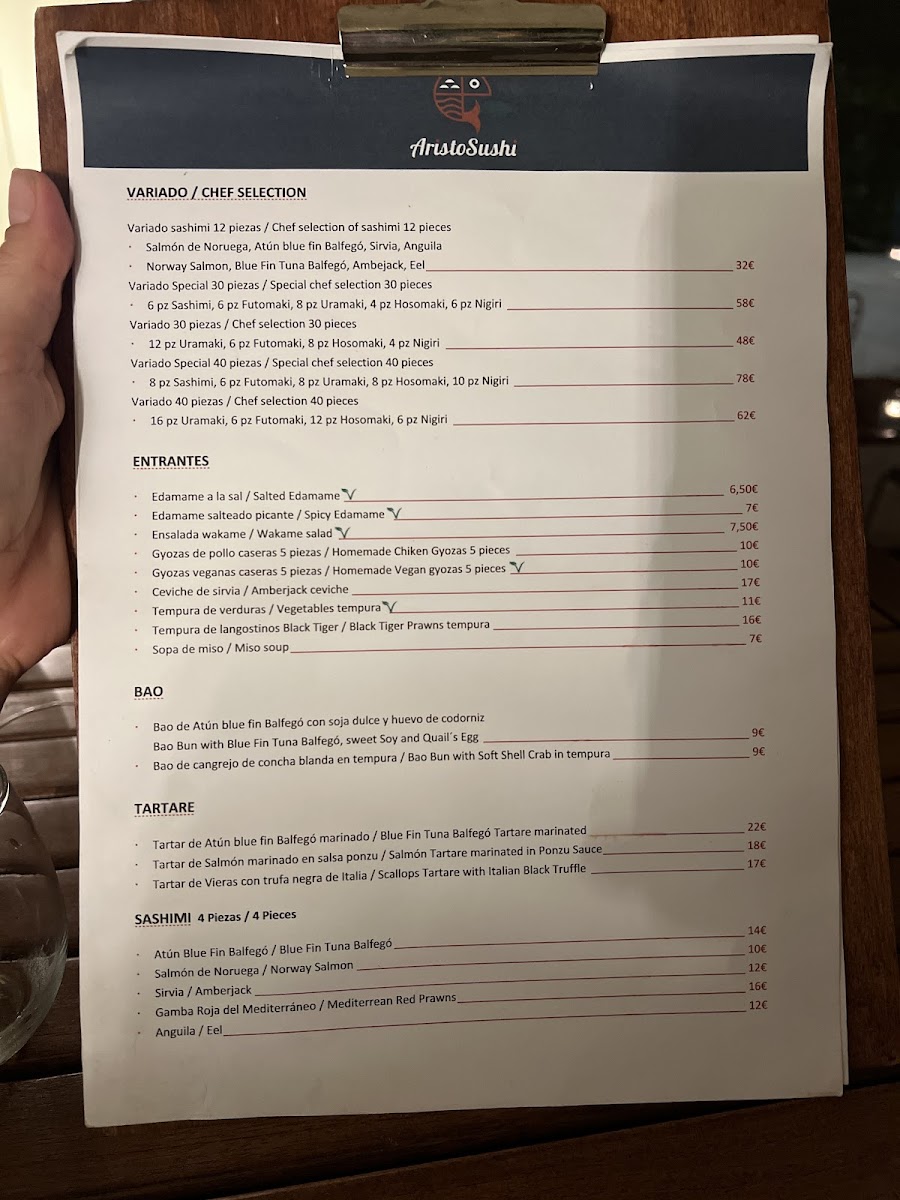 AristoSushi

VARIADO / CHEF SELECTION

Variado sashimi 12 piezas / Chef selection of sashimi 12 pieces
· Salmón de Noruega, Atún blue fin Balfegó, Sirvia, Anguila
· Norway Salmon, Blue Fin Tuna Balfegó, Ambejack, Eel 32€
Variado Special 30 piezas / Special chef selection 30 pieces
· 6 pz Sashimi, 6 pz Futomaki, 8 pz Uramaki, 4 pz Hosomaki, 6 pz Nigiri 58€
Variado 30 piezas / Chef selection 30 pieces
· 12 pz Uramaki, 6 pz Futomaki, 8 pz Hosomaki, 4 pz Nigiri 48€
Variado Special 40 piezas / Special chef selection 40 pieces
· 8 pz Sashimi, 6 pz Futomaki, 8 pz Uramaki, 8 pz Hosomaki, 10 pz Nigiri 78€
Variado 40 piezas / Chef selection 40 pieces
· 16 pz Uramaki, 6 pz Futomaki, 12 pz Hosomaki, 6 pz Nigiri 62€

ENTRANTES

· Edamame a la sal / Salted Edamame 6,50€
· Edamame salteado picante / Spicy Edamame 7€
· Ensalada wakame / Wakame salad 7,50€
· Gyozas de pollo caseras 5 piezas / Homemade Chiken Gyozas 5 pieces 10€
· Gyozas veganas caseras 5 piezas / Homemade Vegan gyozas 5 pieces 10€
· Ceviche de sirvia / Amberjack ceviche 17€
· Tempura de verduras / Vegetables tempura 11€
· Tempura de langostinos Black Tiger / Black Tiger Prawns tempura 16€
· Sopa de miso / Miso soup 7€

BAO

· Bao de Atún blue fin Balfegó con soja dulce y huevo de codorniz
Bao Bun with Blue Fin Tuna Balfegó, sweet Soy and Quail´s Egg 9€
· Bao de cangrejo de concha blanda en tempura / Bao Bun with Soft Shell Crab in tempura 9€

TARTARE

· Tartar de Atún blue fin Balfegó marinado / Blue Fin Tuna Balfegó Tartare marinated 22€
· Tartar de Salmón marinado en salsa ponzu / Salmón Tartare marinated in Ponzu Sauce 18€
· Tartar de Vieras con trufa negra de Italia / Scallops Tartare with Italian Black Truffle 17€

SASHIMI 4 Piezas / 4 Pieces

· Atún Blue Fin Balfegó / Blue Fin Tuna Balfegó 14€
· Salmón de Noruega / Norway Salmon 10€
· Sirvia / Amberjack 12€
· Gamba Roja del Mediterráneo / Mediterrean Red Prawns 16€
· Anguila / Eel 12€